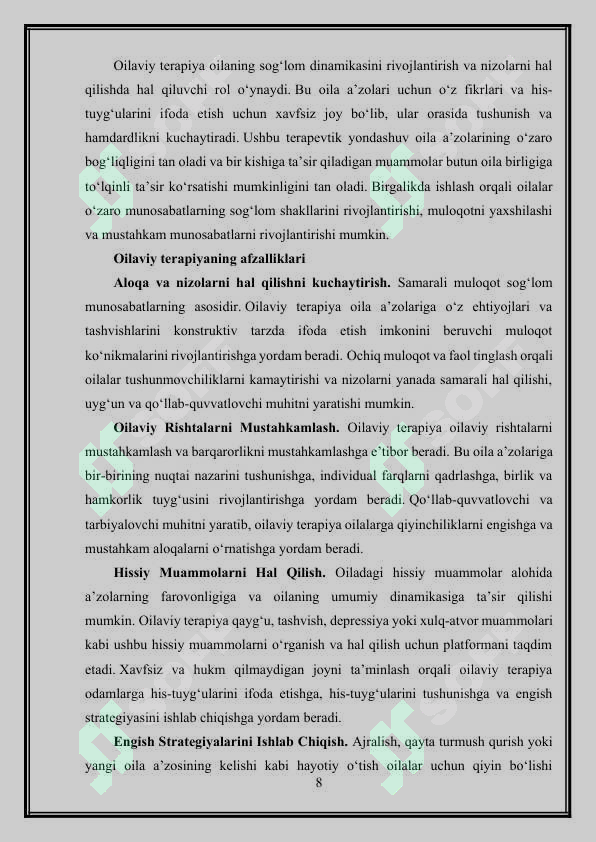 Oilaviy terapiya oilaning sog'lom dinamikasini rivojlantirish va nizolarni hal qilishda hal qiluvchi rol o'ynaydi. Bu oila a'zolari uchun o'z fikrlari va his-tuyg'ularini ifoda etish uchun xavfsiz joy bo'lib, ular orasida tushunish va hamdardlikni kuchaytiradi. Ushbu terapevtik yondashuv oila a'zolarining o'zaro bog'liqligini tan oladi va bir kishiga ta'sir qiladigan muammolar butun oila birligiga to'lqinli ta'sir ko'rsatishi mumkinligini tan oladi. Birgalikda ishlash orqali oilalar o'zaro munosabatlarning sog'lom shakllarini rivojlantirishi, muloqotni yaxshilashi va mustahkam munosabatlarni rivojlantirishi mumkin.

Oilaviy terapiyaning afzalliklari

Aloqa va nizolarni hal qilishni kuchaytirish. Samarali muloqot sog'lom munosabatlarning asosidir. Oilaviy terapiya oila a'zolariga o'z ehtiyojlari va tashvishlarini konstruktiv tarzda ifoda etish imkonini beruvchi muloqot ko'nikmalarini rivojlantirishga yordam beradi. Ochiq muloqot va faol tinglash orqali oilalar tushunmovchiliklarni kamaytirishi va nizolarni yanada samarali hal qilishi, uyg'un va qo'llab-quvvatlovchi muhitni yaratishi mumkin.

Oilaviy Rishtalarni Mustahkamlash. Oilaviy terapiya oilaviy rishtalarni mustahkamlash va barqarorlikni mustahkamlashga e'tibor beradi. Bu oila a'zolariga bir-birining nuqtai nazarini tushunishga, individual farqlarni qadrlashga, birlik va hamkorlik tuyg'usini rivojlantirishga yordam beradi. Qo'llab-quvvatlovchi va tarbiyalovchi muhitni yaratib, oilaviy terapiya oilalarga qiyinchiliklarni engishga va mustahkam aloqalarni o'rnatishga yordam beradi.

Hissiy Muammolarni Hal Qilish. Oiladagi hissiy muammolar alohida a'zolarning farovonligiga va oilaning umumiy dinamikasiga ta'sir qilishi mumkin. Oilaviy terapiya qayg'u, tashvish, depressiya yoki xulq-atvor muammolari kabi ushbu hissiy muammolarni o'rganish va hal qilish uchun platformani taqdim etadi. Xavfsiz va hukm qilmaydigan joyni ta'minlash orqali oilaviy terapiya odamlarga his-tuyg'ularini ifoda etishga, his-tuyg'ularini tushunishga va engish strategiyasini ishlab chiqishga yordam beradi.

Engish Strategiyalarini Ishlab Chiqish. Ajralish, qayta turmush qurish yoki yangi oila a'zosining kelishi kabi hayotiy o'tish oilalar uchun qiyin bo'lishi

8